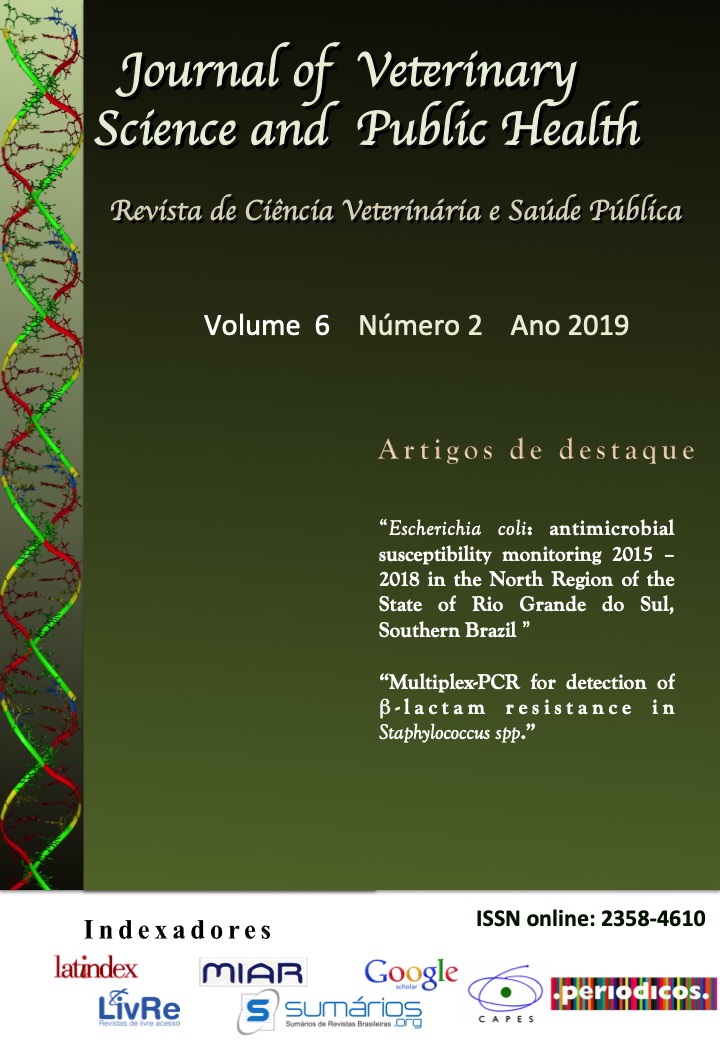 Journal of Veterinary Science and Public Health

Revista de Ciência Veterinária e Saúde Pública

Volume 6 Número 2 Ano 2019

Artigos de destaque

"Escherichia coli: antimicrobial susceptibility monitoring 2015 – 2018 in the North Region of the State of Rio Grande do Sul, Southern Brazil "

"Multiplex-PCR for detection of β-lactam resistance in Staphylococcus spp."

Indexadores

ISSN online: 2358-4610

latindex

MIAR

Google scholar

LivRe
Revistas de livre acesso

sumários.org
Sumários de Revistas Brasileiras

CAPES

.periodicos.